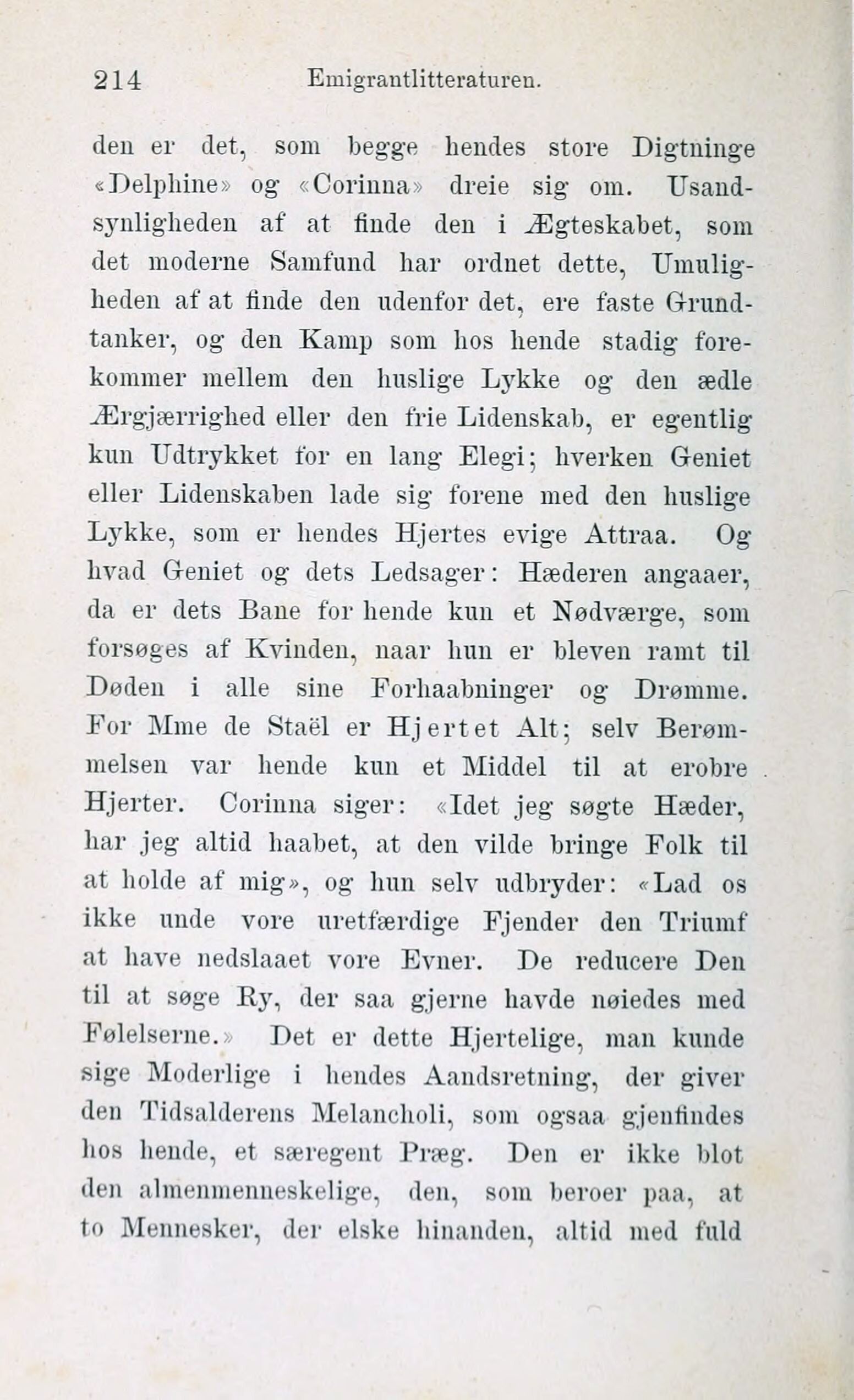 214 Emigrantlitteraturen.

den er det, som begge hendes store Digtninge «Delphine» og «Corinna» dreie sig om. Usandsynligheden af at finde den i Ægteskabet, som det moderne Samfund har ordnet dette, Umuligheden af at finde den udenfor det, ere faste Grundtanker, og den Kamp som hos hende stadig forekommer mellem den huslige Lykke og den ædle Ærgjærrighed eller den frie Lidenskab, er egentlig kun Udtrykket for en lang Elegi; hverken Geniet eller Lidenskaben lade sig forene med den huslige Lykke, som er hendes Hjertes evige Attraa. Og hvad Geniet og dets Ledsager: Hæderen angaaer, da er dets Bane for hende kun et Nødværge, som forsøges af Kvinden, naar hun er bleven ramt til Døden i alle sine Forhaabninger og Drømme. For Mme de Staël er Hjertet Alt; selv Berømmelsen var hende kun et Middel til at erobre Hjerter. Corinna siger: «Idet jeg søgte Hæder, har jeg altid haabet, at den vilde bringe Folk til at holde af mig», og hun selv udbryder: «Lad os ikke unde vore uretfærdige Fjender den Triumf at have nedslaaet vore Evner. De reducere Den til at søge Ry, der saa gjerne havde nøiedes med Følelserne.» Det er dette Hjertelige, man kunde sige Moderlige i hendes Aandsretning, der giver den Tidsalderens Melancholi, som ogsaa gjenfindes hos hende, et særegent Præg. Den er ikke blot den almenmenneskelige, den, som beroer paa, at to Mennesker, der elske hinanden, altid med fuld